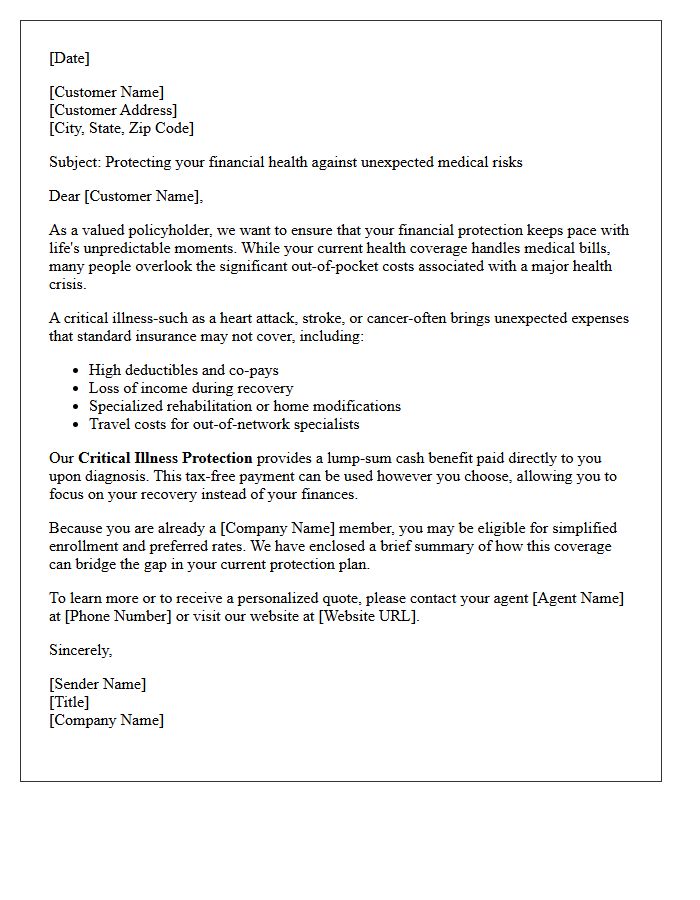 [Date]

[Customer Name]
[Customer Address]
[City, State, Zip Code]

Subject: Protecting your financial health against unexpected medical risks

Dear [Customer Name],

As a valued policyholder, we want to ensure that your financial protection keeps pace with life's unpredictable moments. While your current health coverage handles medical bills, many people overlook the significant out-of-pocket costs associated with a major health crisis.

A critical illness-such as a heart attack, stroke, or cancer-often brings unexpected expenses that standard insurance may not cover, including:

• High deductibles and co-pays
• Loss of income during recovery
• Specialized rehabilitation or home modifications
• Travel costs for out-of-network specialists

Our Critical Illness Protection provides a lump-sum cash benefit paid directly to you upon diagnosis. This tax-free payment can be used however you choose, allowing you to focus on your recovery instead of your finances.

Because you are already a [Company Name] member, you may be eligible for simplified enrollment and preferred rates. We have enclosed a brief summary of how this coverage can bridge the gap in your current protection plan.

To learn more or to receive a personalized quote, please contact your agent [Agent Name] at [Phone Number] or visit our website at [Website URL].

Sincerely,

[Sender Name]
[Title]
[Company Name]